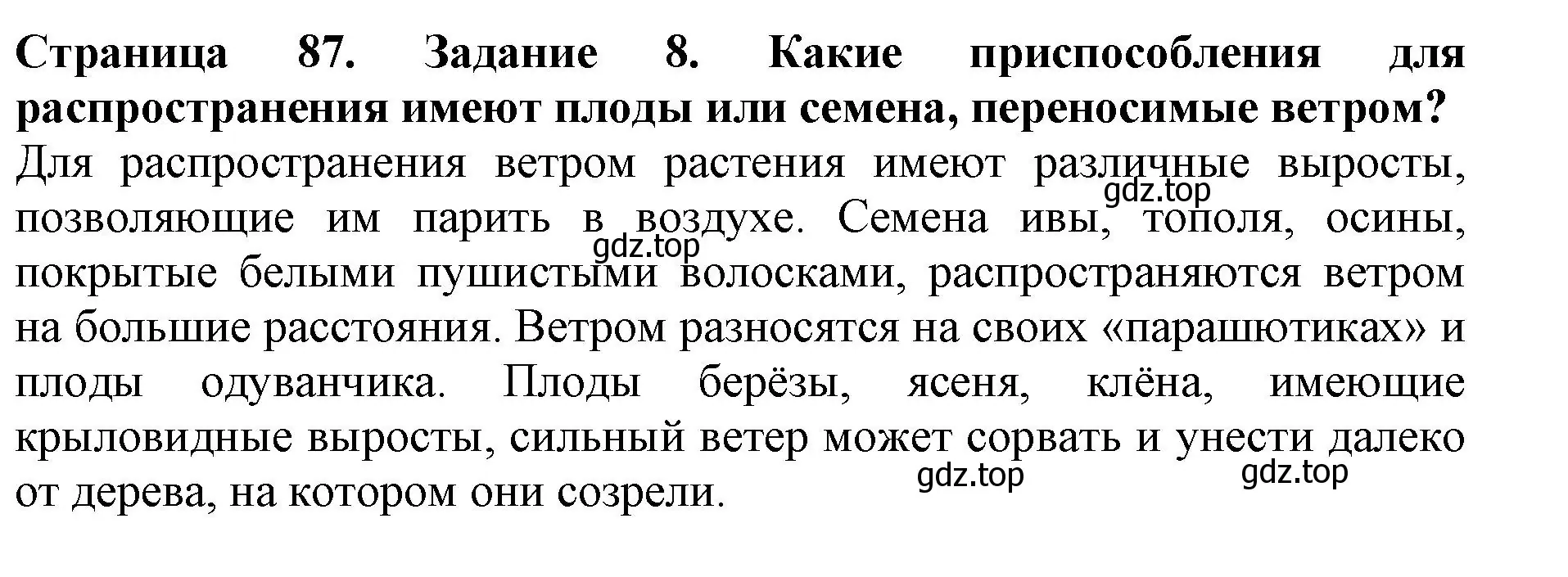 Страница 87. Задание 8. Какие приспособления для распространения имеют плоды или семена, переносимые ветром?

Для распространения ветром растения имеют различные выросты, позволяющие им парить в воздухе. Семена ивы, тополя, осины, покрытые белыми пушистыми волосками, распространяются ветром на большие расстояния. Ветром разносятся на своих «парашютиках» и плоды одуванчика. Плоды берёзы, ясеня, клёна, имеющие крыловидные выросты, сильный ветер может сорвать и унести далеко от дерева, на котором они созрели.

gdz.top
gdz.top
gdz.top
gdz.top